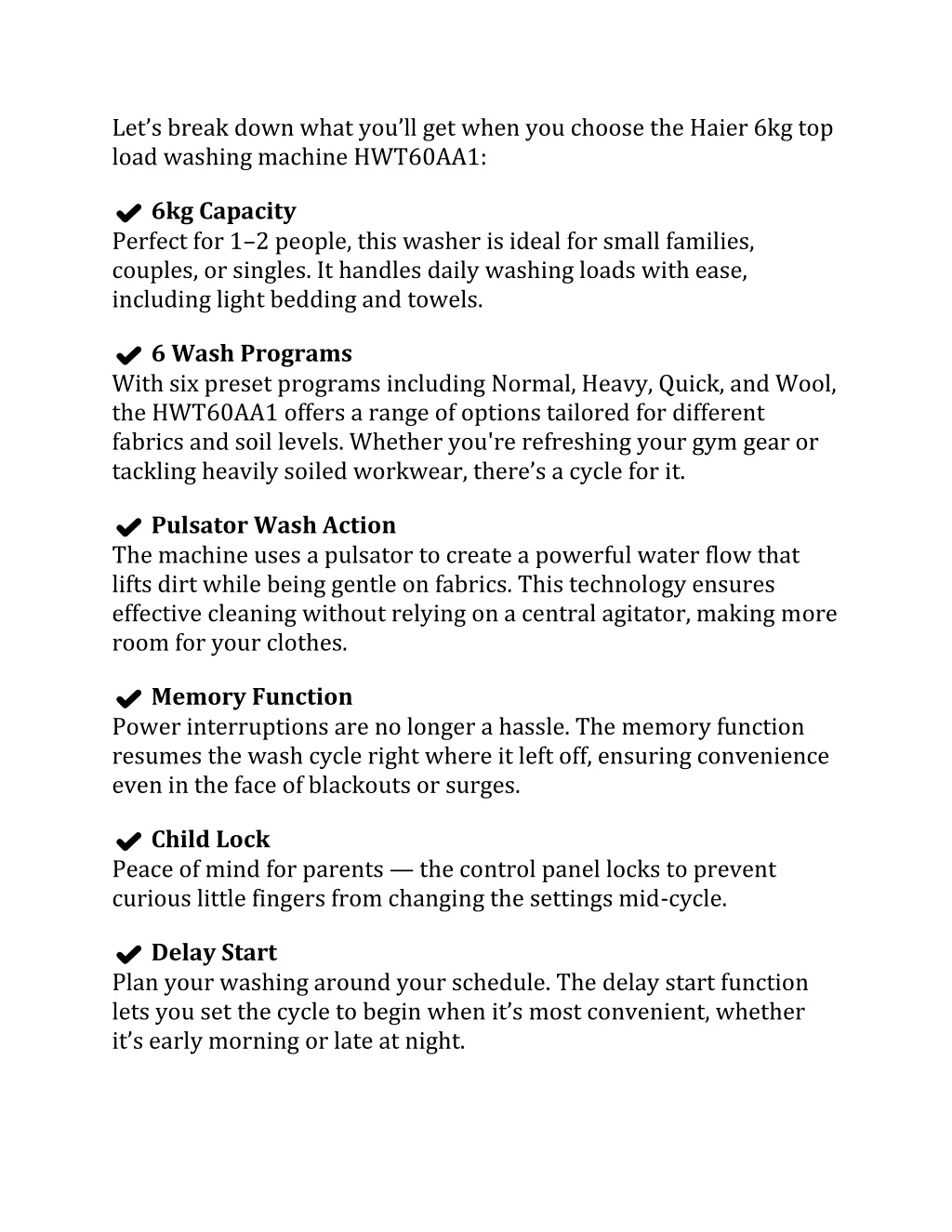 Let’s break down what you’ll get when you choose the Haier 6kg top load washing machine HWT60AA1:

✔ 6kg Capacity
Perfect for 1–2 people, this washer is ideal for small families, couples, or singles. It handles daily washing loads with ease, including light bedding and towels.

✔ 6 Wash Programs
With six preset programs including Normal, Heavy, Quick, and Wool, the HWT60AA1 offers a range of options tailored for different fabrics and soil levels. Whether you're refreshing your gym gear or tackling heavily soiled workwear, there’s a cycle for it.

✔ Pulsator Wash Action
The machine uses a pulsator to create a powerful water flow that lifts dirt while being gentle on fabrics. This technology ensures effective cleaning without relying on a central agitator, making more room for your clothes.

✔ Memory Function
Power interruptions are no longer a hassle. The memory function resumes the wash cycle right where it left off, ensuring convenience even in the face of blackouts or surges.

✔ Child Lock
Peace of mind for parents — the control panel locks to prevent curious little fingers from changing the settings mid-cycle.

✔ Delay Start
Plan your washing around your schedule. The delay start function lets you set the cycle to begin when it’s most convenient, whether it’s early morning or late at night.